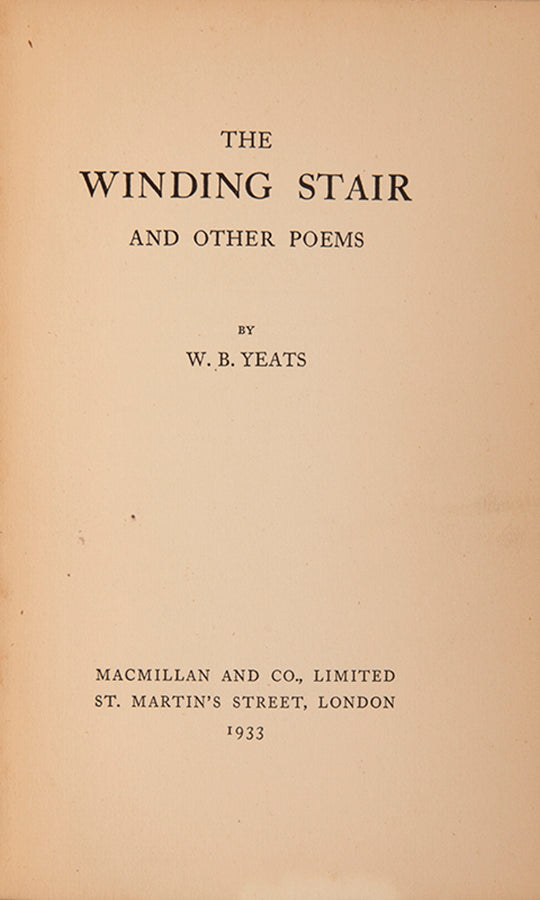 THE
WINDING STAIR
AND OTHER POEMS

BY
W. B. YEATS

MACMILLAN AND CO., LIMITED
ST. MARTIN'S STREET, LONDON
1933